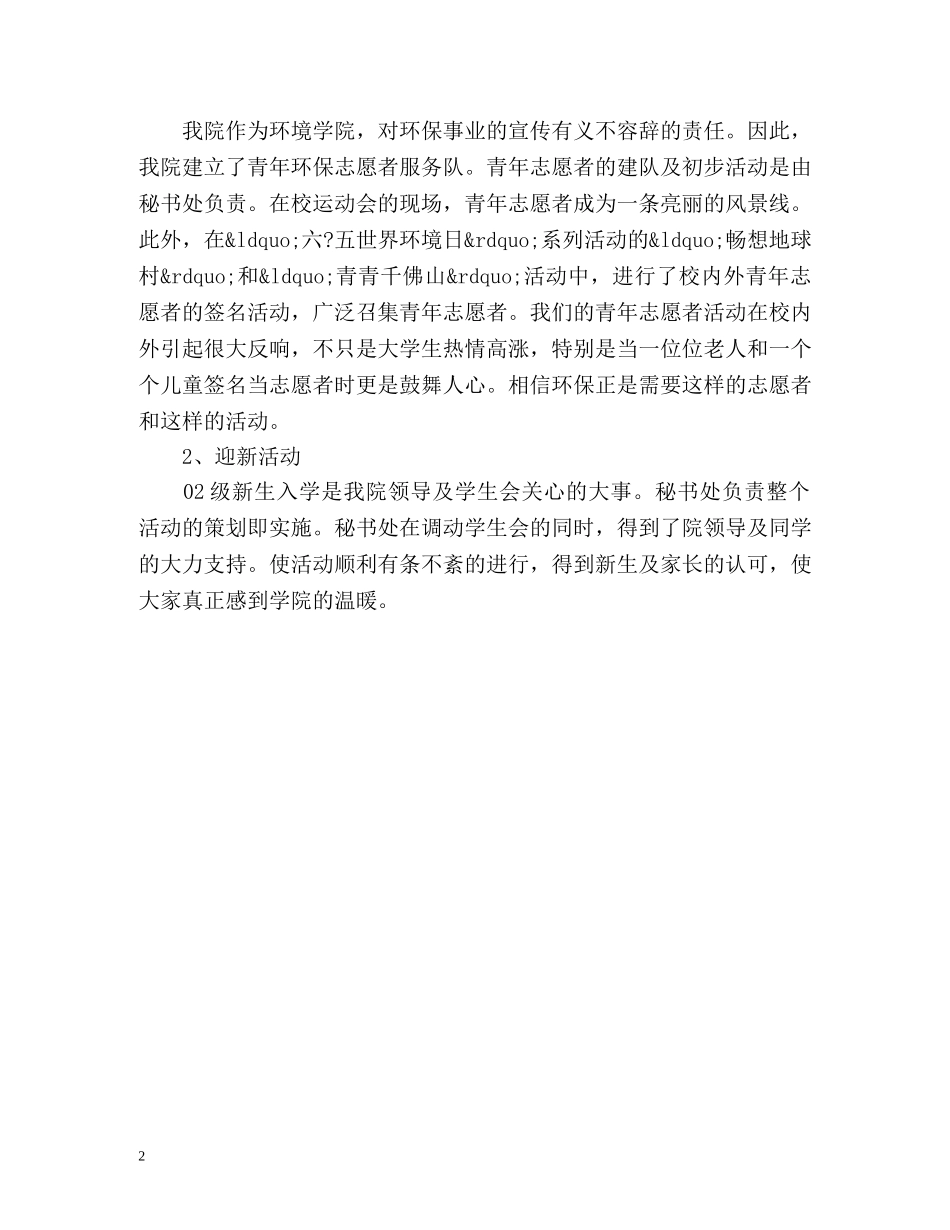 我院作为环境学院，对环保事业的宣传有义不容辞的责任。因此，我院建立了青年环保志愿者服务队。青年志愿者的建队及初步活动是由秘书处负责。在校运动会的现场，青年志愿者成为一条亮丽的风景线。此外，在&ldquo;六?五世界环境日&rdquo;系列活动的&ldquo;畅想地球村&rdquo;和&ldquo;青青千佛山&rdquo;活动中，进行了校内外青年志愿者的签名活动，广泛召集青年志愿者。我们的青年志愿者活动在校内外引起很大反响，不只是大学生热情高涨，特别是当一位位老人和一个个儿童签名当志愿者时更是鼓舞人心。相信环保正是需要这样的志愿者和这样的活动。

2、迎新活动

02级新生入学是我院领导及学生会关心的大事。秘书处负责整个活动的策划即实施。秘书处在调动学生会的同时，得到了院领导及同学的大力支持。使活动顺利有条不紊的进行，得到新生及家长的认可，使大家真正感到学院的温暖。

2